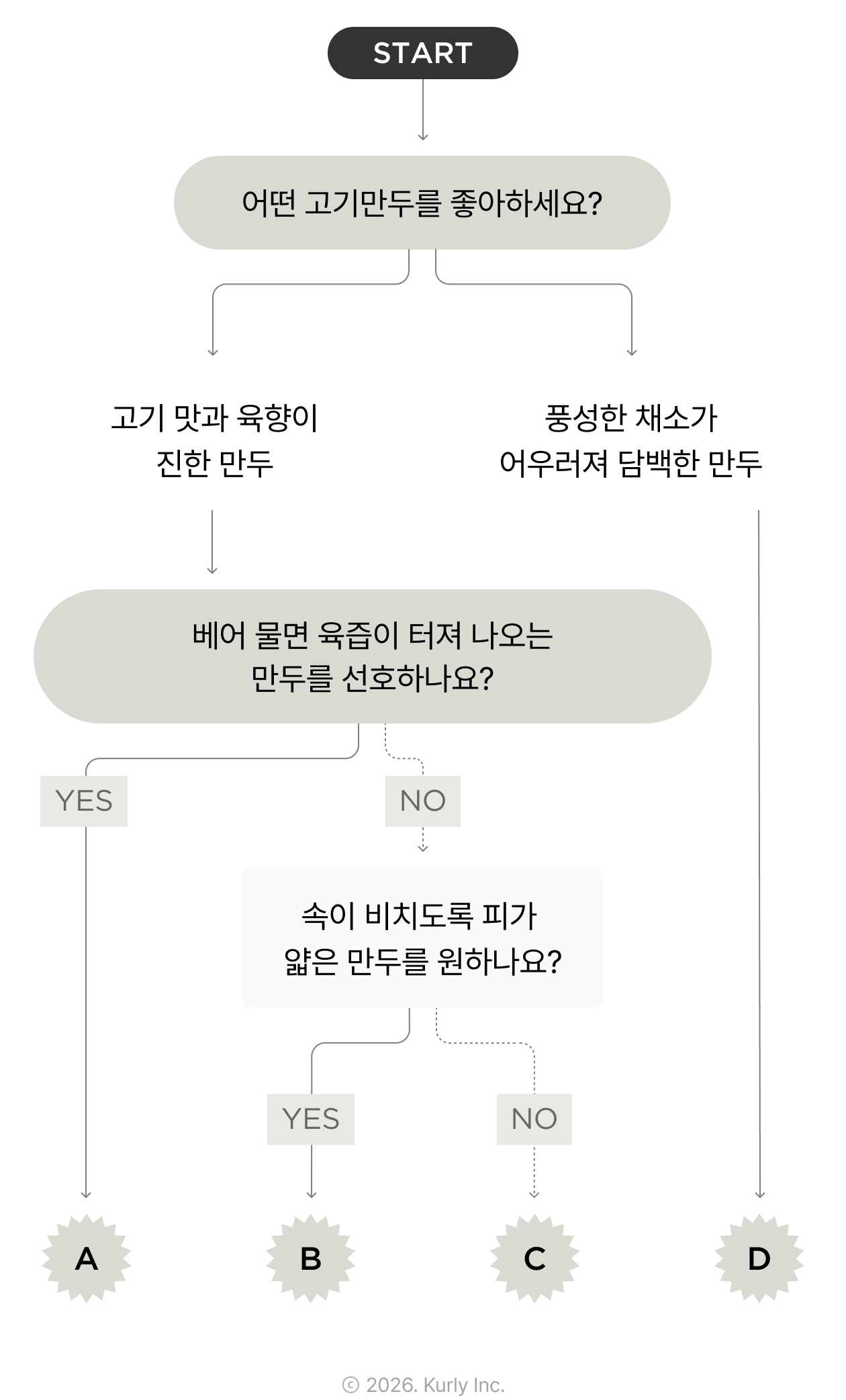 START

어떤 고기만두를 좋아하세요?

고기 맛과 육향이 진한 만두

풍성한 채소가 어우러져 담백한 만두

베어 물면 육즙이 터져 나오는 만두를 선호하나요?

YES

NO

속이 비치도록 피가 얇은 만두를 원하나요?

YES

NO

A

B

C

D

© 2026. Kurly Inc.